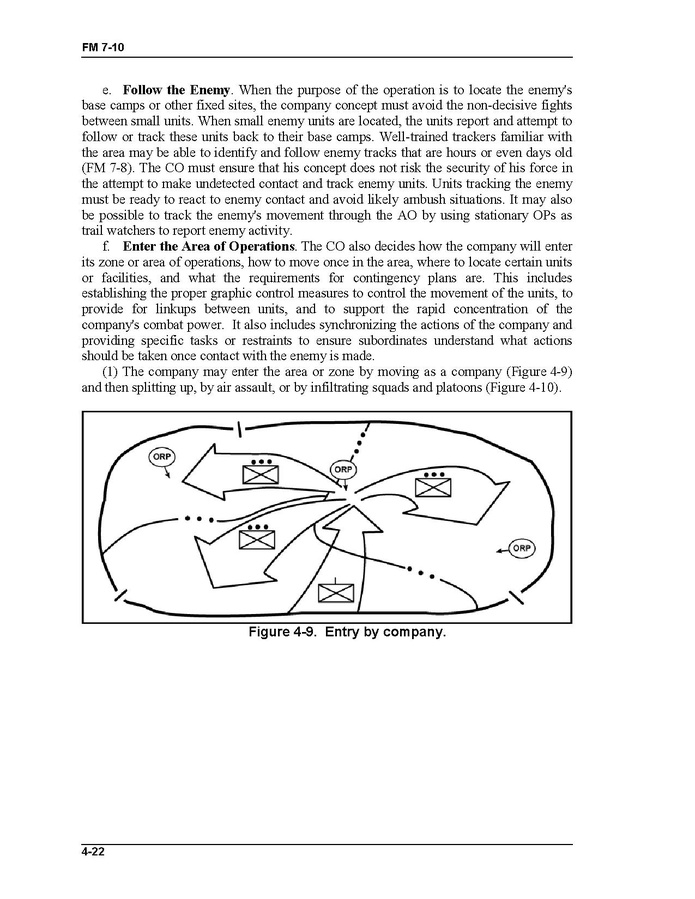 FM 7-10

e. **Follow the Enemy**. When the purpose of the operation is to locate the enemy's base camps or other fixed sites, the company concept must avoid the non-decisive fights between small units. When small enemy units are located, the units report and attempt to follow or track these units back to their base camps. Well-trained trackers familiar with the area may be able to identify and follow enemy tracks that are hours or even days old (FM 7-8). The CO must ensure that his concept does not risk the security of his force in the attempt to make undetected contact and track enemy units. Units tracking the enemy must be ready to react to enemy contact and avoid likely ambush situations. It may also be possible to track the enemy's movement through the AO by using stationary OPs as trail watchers to report enemy activity.

f. **Enter the Area of Operations**. The CO also decides how the company will enter its zone or area of operations, how to move once in the area, where to locate certain units or facilities, and what the requirements for contingency plans are. This includes establishing the proper graphic control measures to control the movement of the units, to provide for linkups between units, and to support the rapid concentration of the company's combat power. It also includes synchronizing the actions of the company and providing specific tasks or restraints to ensure subordinates understand what actions should be taken once contact with the enemy is made.

(1) The company may enter the area or zone by moving as a company (Figure 4-9) and then splitting up, by air assault, or by infiltrating squads and platoons (Figure 4-10).

ORP
ORP
ORP

Figure 4-9. Entry by company.

4-22